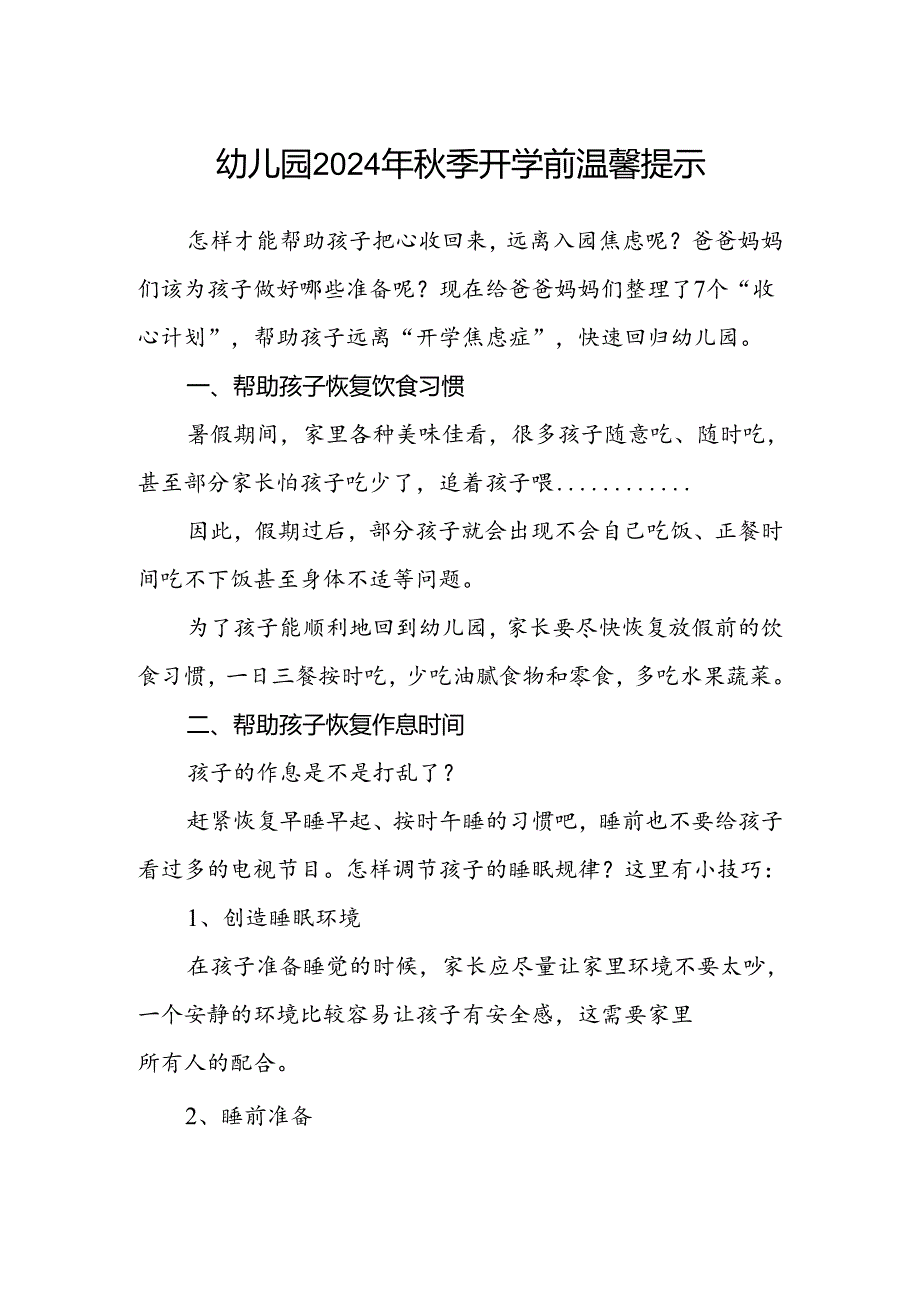 幼儿园2024年秋季开学前温馨提示

怎样才能帮助孩子把心收回来，远离入园焦虑呢？爸爸妈妈们该为孩子做好哪些准备呢？现在给爸爸妈妈们整理了7个“收心计划”，帮助孩子远离“开学焦虑症”，快速回归幼儿园。

一、帮助孩子恢复饮食习惯

暑假期间，家里各种美味佳肴，很多孩子随意吃、随时吃，甚至部分家长怕孩子吃少了，追着孩子喂............

因此，假期过后，部分孩子就会出现不会自己吃饭、正餐时间吃不下饭甚至身体不适等问题。

为了孩子能顺利地回到幼儿园，家长要尽快恢复放假前的饮食习惯，一日三餐按时吃，少吃油腻食物和零食，多吃水果蔬菜。

二、帮助孩子恢复作息时间

孩子的作息是不是打乱了？

赶紧恢复早睡早起、按时午睡的习惯吧，睡前也不要给孩子看过多的电视节目。怎样调节孩子的睡眠规律？这里有小技巧：

1、创造睡眠环境

在孩子准备睡觉的时候，家长应尽量让家里环境不要太吵，一个安静的环境比较容易让孩子有安全感，这需要家里所有人的配合。

2、睡前准备